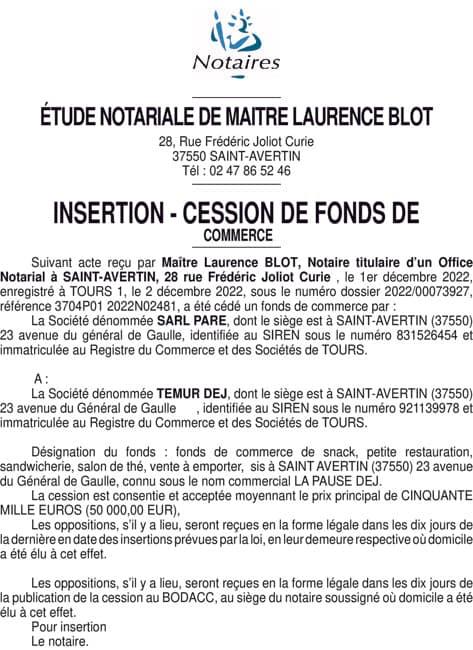 Notaires

ÉTUDE NOTARIALE DE MAITRE LAURENCE BLOT

28, Rue Frédéric Joliot Curie
37550 SAINT-AVERTIN
Tél : 02 47 86 52 46

INSERTION - CESSION DE FONDS DE COMMERCE

Suivant acte reçu par Maître Laurence BLOT, Notaire titulaire d'un Office Notarial à SAINT-AVERTIN, 28 rue Frédéric Joliot Curie , le 1er décembre 2022, enregistré à TOURS 1, le 2 décembre 2022, sous le numéro dossier 2022/00073927, référence 3704P01 2022N02481, a été cédé un fonds de commerce par :
La Société dénommée SARL PARE, dont le siège est à SAINT-AVERTIN (37550) 23 avenue du général de Gaulle, identifiée au SIREN sous le numéro 831526454 et immatriculée au Registre du Commerce et des Sociétés de TOURS.

A :
La Société dénommée TEMUR DEJ, dont le siège est à SAINT-AVERTIN (37550) 23 avenue du Général de Gaulle , identifiée au SIREN sous le numéro 921139978 et immatriculée au Registre du Commerce et des Sociétés de TOURS.

Désignation du fonds : fonds de commerce de snack, petite restauration, sandwicherie, salon de thé, vente à emporter, sis à SAINT AVERTIN (37550) 23 avenue du Général de Gaulle, connu sous le nom commercial LA PAUSE DEJ.
La cession est consentie et acceptée moyennant le prix principal de CINQUANTE MILLE EUROS (50 000,00 EUR),
Les oppositions, s'il y a lieu, seront reçues en la forme légale dans les dix jours de la dernière en date des insertions prévues par la loi, en leur demeure respective où domicile a été élu à cet effet.

Les oppositions, s'il y a lieu, seront reçues en la forme légale dans les dix jours de la publication de la cession au BODACC, au siège du notaire soussigné où domicile a été élu à cet effet.
Pour insertion
Le notaire.